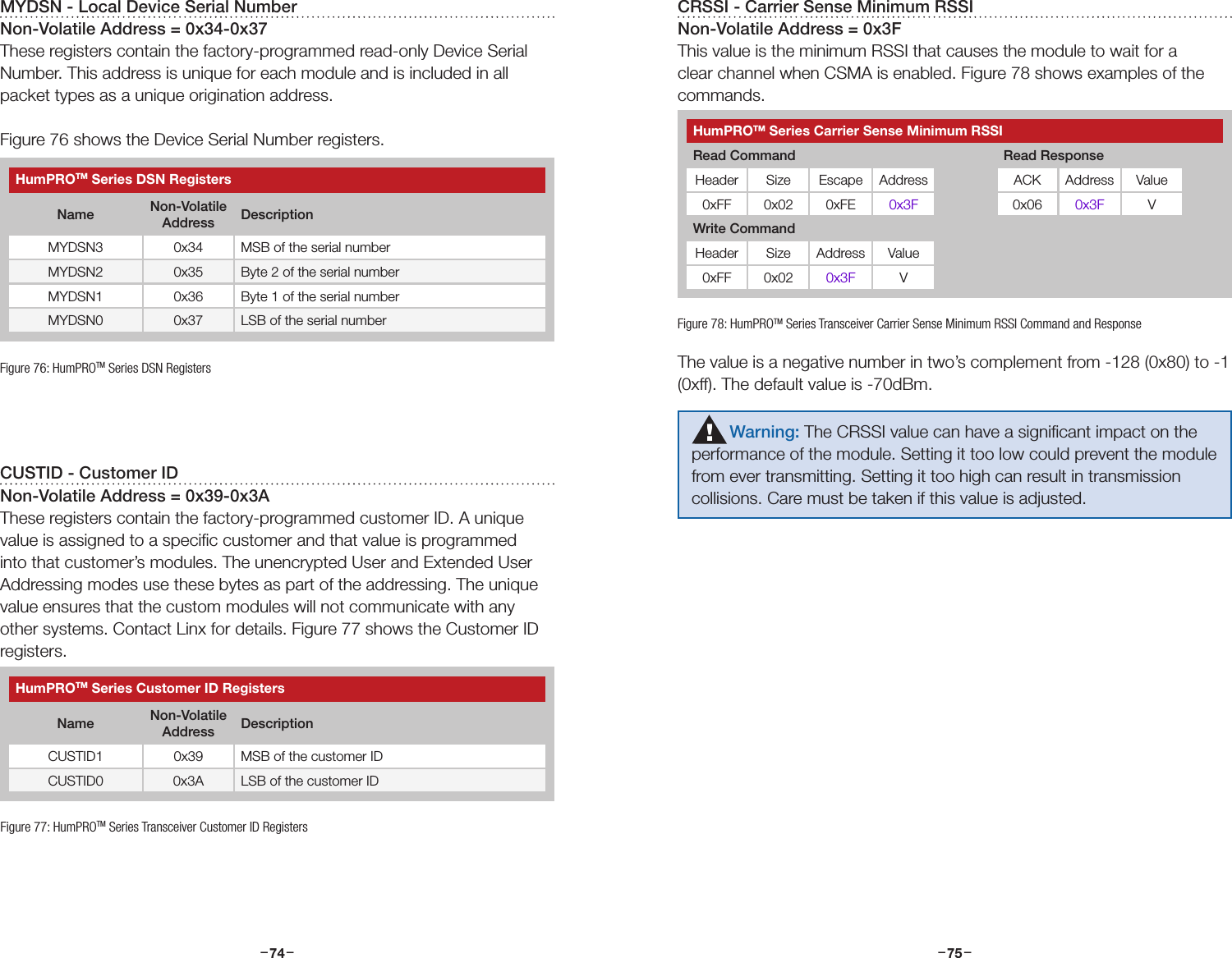 MYDSN - Local Device Serial Number
Non-Volatile Address = 0x34-0x37
These registers contain the factory-programmed read-only Device Serial Number. This address is unique for each module and is included in all packet types as a unique origination address.

Figure 76 shows the Device Serial Number registers.

HumPRO™ Series DSN Registers

| Name | Non-Volatile Address | Description |
|---|---|---|
| MYDSN3 | 0x34 | MSB of the serial number |
| MYDSN2 | 0x35 | Byte 2 of the serial number |
| MYDSN1 | 0x36 | Byte 1 of the serial number |
| MYDSN0 | 0x37 | LSB of the serial number |

Figure 76: HumPRO™ Series DSN Registers

CUSTID - Customer ID
Non-Volatile Address = 0x39-0x3A
These registers contain the factory-programmed customer ID. A unique value is assigned to a specific customer and that value is programmed into that customer's modules. The unencrypted User and Extended User Addressing modes use these bytes as part of the addressing. The unique value ensures that the custom modules will not communicate with any other systems. Contact Linx for details. Figure 77 shows the Customer ID registers.

HumPRO™ Series Customer ID Registers

| Name | Non-Volatile Address | Description |
|---|---|---|
| CUSTID1 | 0x39 | MSB of the customer ID |
| CUSTID0 | 0x3A | LSB of the customer ID |

Figure 77: HumPRO™ Series Transceiver Customer ID Registers

–74–

CRSSI - Carrier Sense Minimum RSSI
Non-Volatile Address = 0x3F
This value is the minimum RSSI that causes the module to wait for a clear channel when CSMA is enabled. Figure 78 shows examples of the commands.

HumPRO™ Series Carrier Sense Minimum RSSI

Read Command

| Header | Size | Escape | Address |
|---|---|---|---|
| 0xFF | 0x02 | 0xFE | 0x3F |

Read Response

| ACK | Address | Value |
|---|---|---|
| 0x06 | 0x3F | V |

Write Command

| Header | Size | Address | Value |
|---|---|---|---|
| 0xFF | 0x02 | 0x3F | V |

Figure 78: HumPRO™ Series Transceiver Carrier Sense Minimum RSSI Command and Response

The value is a negative number in two's complement from -128 (0x80) to -1 (0xff). The default value is -70dBm.

Warning: The CRSSI value can have a significant impact on the performance of the module. Setting it too low could prevent the module from ever transmitting. Setting it too high can result in transmission collisions. Care must be taken if this value is adjusted.

–75–